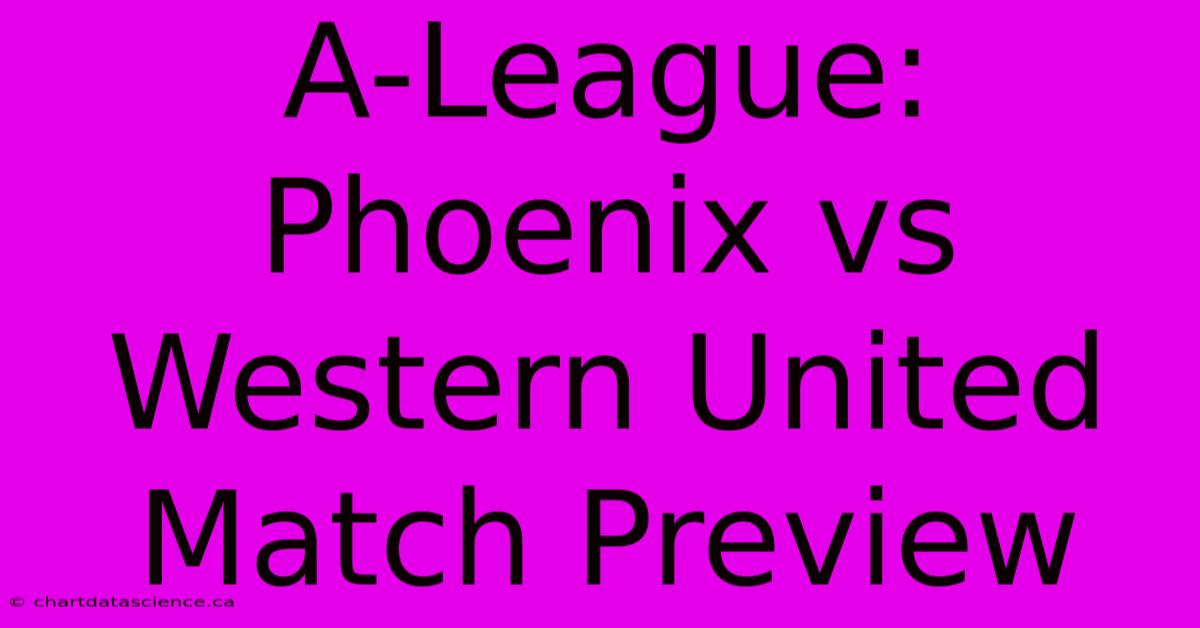 A-League: Phoenix vs Western United Match Preview

© chartdatascience.ca